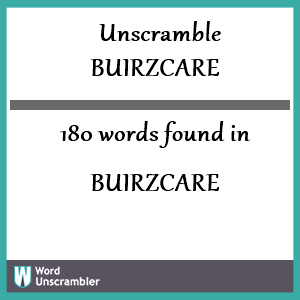 Unscramble
BUIRZCARE

180 words found in

BUIRZCARE

W Word Unscrambler